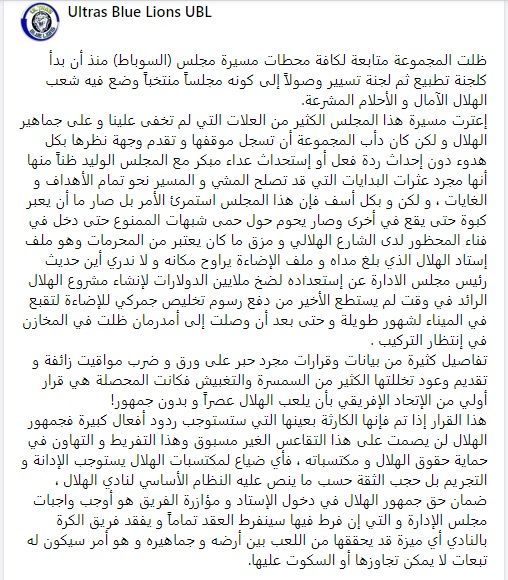 Ultras Blue Lions UBL

ظلت المجموعة متابعة لكافة محطات مسيرة مجلس (السوباط) منذ أن بدأ كلجنة تطبيع ثم لجنة تسيير وصولاً إلى كونه مجلساً منتخباً وضع فيه شعب الهلال الآمال و الأحلام المشرعة.
إعترت مسيرة هذا المجلس الكثير من العلات التي لم تخفى علينا و على جماهير الهلال و لكن كان دأب المجموعة أن تسجل موقفها و تقدم وجهة نظرها بكل هدوء دون إحداث ردة فعل أو إستحداث عداء مبكر مع المجلس الوليد ظناً منها أنها مجرد عثرات البدايات التي قد تصلح المشي و المسير نحو تمام الأهداف و الغايات ، و لكن و بكل أسف فإن هذا المجلس استمرئ الأمر بل صار ما أن يعبر كبوة حتى يقع في أخرى وصار يحوم حول حمى شبهات الممنوع حتى دخل في فناء المحظور لدى الشارع الهلالي و مزق ما كان يعتبر من المحرمات وهو ملف إستاد الهلال الذي بلغ مداه و ملف الإضاءة يراوح مكانه و لا ندري أين حديث رئيس مجلس الادارة عن إستعداده لضخ ملايين الدولارات لإنشاء مشروع الهلال الرائد في وقت لم يستطع الأخير من دفع رسوم تخليص جمركي للإضاءة لتقبع في الميناء لشهور طويلة و حتى بعد أن وصلت إلى أمدرمان ظلت في المخازن في إنتظار التركيب .
تفاصيل كثيرة من بيانات وقرارات مجرد حبر على ورق و ضرب مواقيت زائفة و تقديم وعود تخللتها الكثير من السمسرة والتغبيش فكانت المحصلة هي قرار أولي من الإتحاد الإفريقي بأن يلعب الهلال عصراً و بدون جمهور!
هذا القرار إذا تم فإنها الكارثة بعينها التي ستستوجب ردود أفعال كبيرة فجمهور الهلال لن يصمت على هذا التقاعس الغير مسبوق وهذا التفريط و التهاون في حماية حقوق الهلال و مكتسباته ، فأي ضياع لمكتسبات الهلال يستوجب الإدانة و التجريم بل حجب الثقة حسب ما ينص عليه النظام الأساسي لنادي الهلال ،
ضمان حق جمهور الهلال في دخول الإستاد و مؤازرة الفريق هو أوجب واجبات مجلس الإدارة و التي إن فرط فيها سينفرط العقد تماماً و يفقد فريق الكرة بالنادي أي ميزة قد يحققها من اللعب بين أرضه و جماهيره و هو أمر سيكون له تبعات لا يمكن تجاوزها أو السكوت عليها.